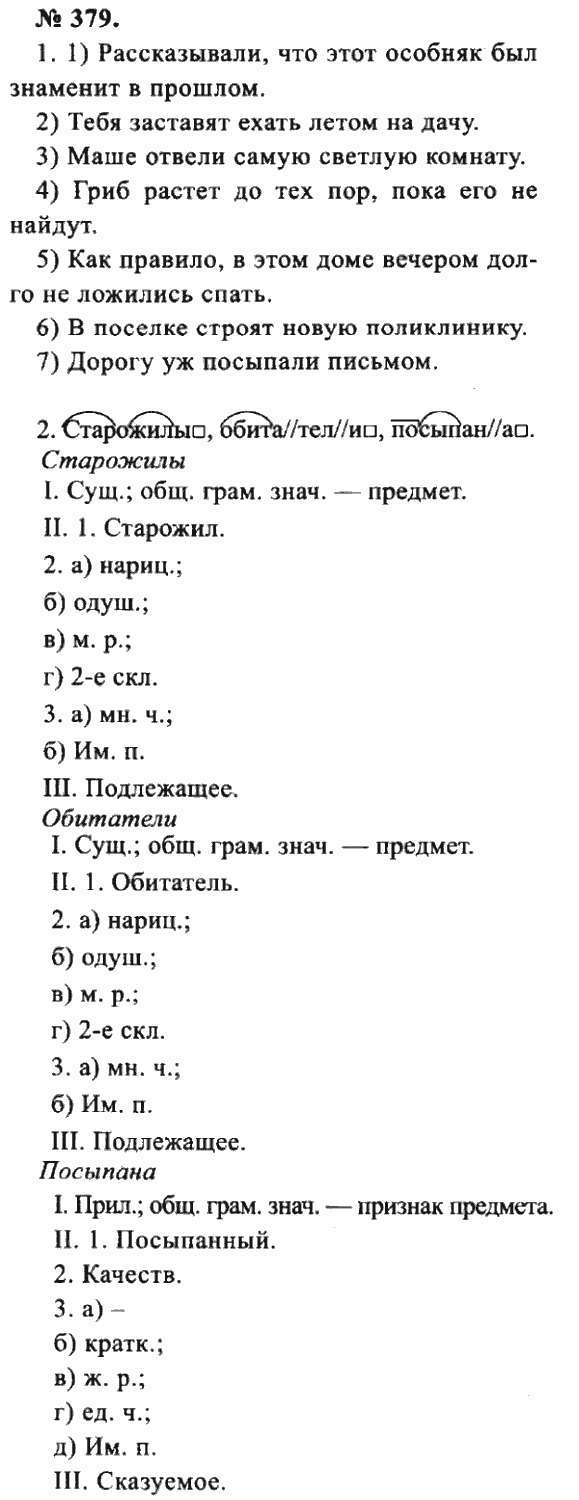 № 379.

1. 1) Рассказывали, что этот особняк был знаменит в прошлом.

2) Тебя заставят ехать летом на дачу.

3) Маше отвели самую светлую комнату.

4) Гриб растет до тех пор, пока его не найдут.

5) Как правило, в этом доме вечером долго не ложились спать.

6) В поселке строят новую поликлинику.

7) Дорогу уж посыпали письмом.

2. Старожилы□, обита//тел//и□, посыпан//а□.

Старожилы

I. Сущ.; общ. грам. знач. — предмет.

II. 1. Старожил.

2. а) нариц.;

б) одуш.;

в) м. р.;

г) 2-е скл.

3. а) мн. ч.;

б) Им. п.

III. Подлежащее.

Обитатели

I. Сущ.; общ. грам. знач. — предмет.

II. 1. Обитатель.

2. а) нариц.;

б) одуш.;

в) м. р.;

г) 2-е скл.

3. а) мн. ч.;

б) Им. п.

III. Подлежащее.

Посыпана

I. Прил.; общ. грам. знач. — признак предмета.

II. 1. Посыпанный.

2. Качеств.

3. а) –

б) кратк.;

в) ж. р.;

г) ед. ч.;

д) Им. п.

III. Сказуемое.